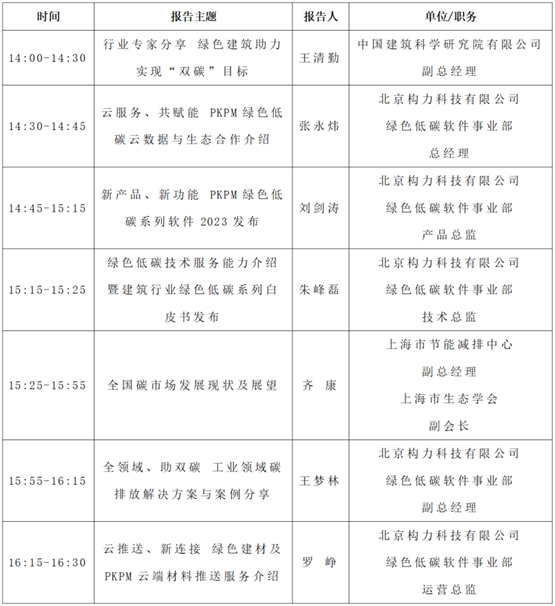 | 时间 | 报告主题 | 报告人 | 单位/职务 |
|---|---|---|---|
| 14:00-14:30 | 行业专家分享 绿色建筑助力实现“双碳”目标 | 王清勤 | 中国建筑科学研究院有限公司 副总经理 |
| 14:30-14:45 | 云服务、共赋能 PKPM绿色低碳云数据与生态合作介绍 | 张永炜 | 北京构力科技有限公司 绿色低碳软件事业部 总经理 |
| 14:45-15:15 | 新产品、新功能 PKPM绿色低碳系列软件2023发布 | 刘剑涛 | 北京构力科技有限公司 绿色低碳软件事业部 产品总监 |
| 15:15-15:25 | 绿色低碳技术服务能力介绍暨建筑行业绿色低碳系列白皮书发布 | 朱峰磊 | 北京构力科技有限公司 绿色低碳软件事业部 技术总监 |
| 15:25-15:55 | 全国碳市场发展现状及展望 | 齐 康 | 上海市节能减排中心 副总经理 上海市生态学会 副会长 |
| 15:55-16:15 | 全领域、助双碳 工业领域碳排放解决方案与案例分享 | 王梦林 | 北京构力科技有限公司 绿色低碳软件事业部 副总经理 |
| 16:15-16:30 | 云推送、新连接 绿色建材及PKPM云端材料推送服务介绍 | 罗 峥 | 北京构力科技有限公司 绿色低碳软件事业部 运营总监 |